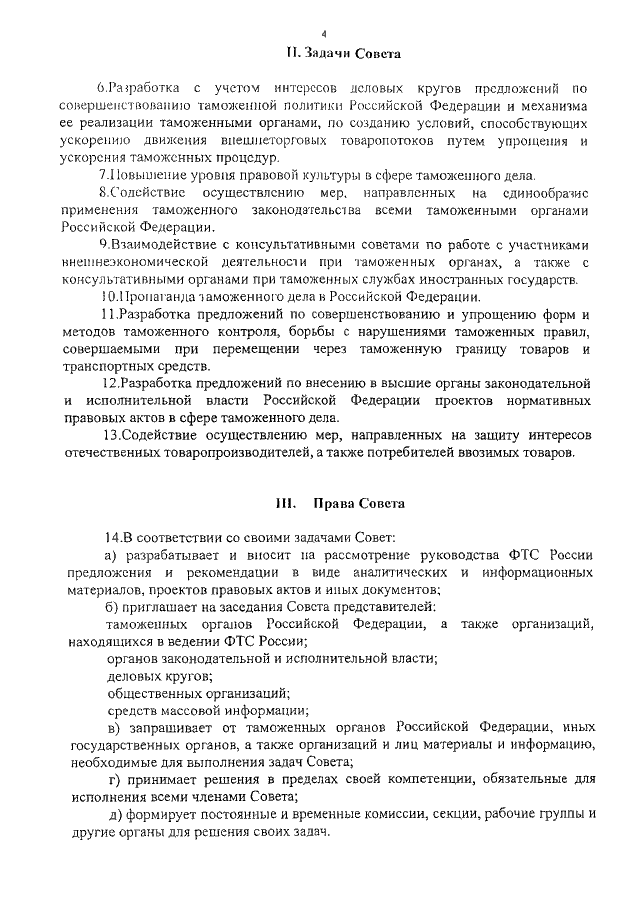 4

II. Задачи Совета

6.Разработка с учетом интересов деловых кругов предложений по совершенствованию таможенной политики Российской Федерации и механизма ее реализации таможенными органами, по созданию условий, способствующих ускорению движения внешнеторговых товаропотоков путем упрощения и ускорения таможенных процедур.

7.Повышение уровня правовой культуры в сфере таможенного дела.

8.Содействие осуществлению мер, направленных на единообразие применения таможенного законодательства всеми таможенными органами Российской Федерации.

9.Взаимодействие с консультативными советами по работе с участниками внешнеэкономической деятельности при таможенных органах, а также с консультативными органами при таможенных службах иностранных государств.

10.Пропаганда таможенного дела в Российской Федерации.

11.Разработка предложений по совершенствованию и упрощению форм и методов таможенного контроля, борьбы с нарушениями таможенных правил, совершаемыми при перемещении через таможенную границу товаров и транспортных средств.

12.Разработка предложений по внесению в высшие органы законодательной и исполнительной власти Российской Федерации проектов нормативных правовых актов в сфере таможенного дела.

13.Содействие осуществлению мер, направленных на защиту интересов отечественных товаропроизводителей, а также потребителей ввозимых товаров.

III. Права Совета

14.В соответствии со своими задачами Совет:

а) разрабатывает и вносит на рассмотрение руководства ФТС России предложения и рекомендации в виде аналитических и информационных материалов, проектов правовых актов и иных документов;

б) приглашает на заседания Совета представителей:

таможенных органов Российской Федерации, а также организаций, находящихся в ведении ФТС России;

органов законодательной и исполнительной власти;

деловых кругов;

общественных организаций;

средств массовой информации;

в) запрашивает от таможенных органов Российской Федерации, иных государственных органов, а также организаций и лиц материалы и информацию, необходимые для выполнения задач Совета;

г) принимает решения в пределах своей компетенции, обязательные для исполнения всеми членами Совета;

д) формирует постоянные и временные комиссии, секции, рабочие группы и другие органы для решения своих задач.